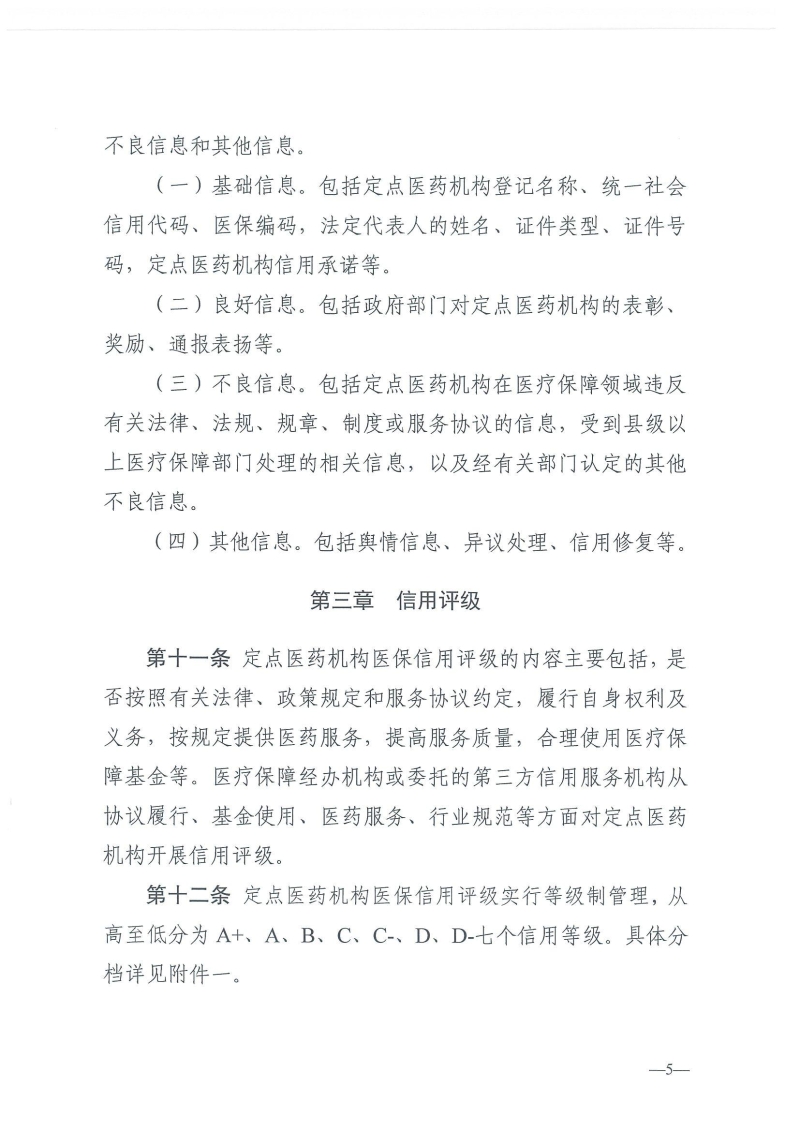 不良信息和其他信息。

（一）基础信息。包括定点医药机构登记名称、统一社会信用代码、医保编码，法定代表人的姓名、证件类型、证件号码，定点医药机构信用承诺等。

（二）良好信息。包括政府部门对定点医药机构的表彰、奖励、通报表扬等。

（三）不良信息。包括定点医药机构在医疗保障领域违反有关法律、法规、规章、制度或服务协议的信息，受到县级以上医疗保障部门处理的相关信息，以及经有关部门认定的其他不良信息。

（四）其他信息。包括舆情信息、异议处理、信用修复等。

第三章　信用评级

第十一条 定点医药机构医保信用评级的内容主要包括，是否按照有关法律、政策规定和服务协议约定，履行自身权利及义务，按规定提供医药服务，提高服务质量，合理使用医疗保障基金等。医疗保障经办机构或委托的第三方信用服务机构从协议履行、基金使用、医药服务、行业规范等方面对定点医药机构开展信用评级。

第十二条 定点医药机构医保信用评级实行等级制管理，从高至低分为 A+、A、B、C、C-、D、D-七个信用等级。具体分档详见附件一。

—5—